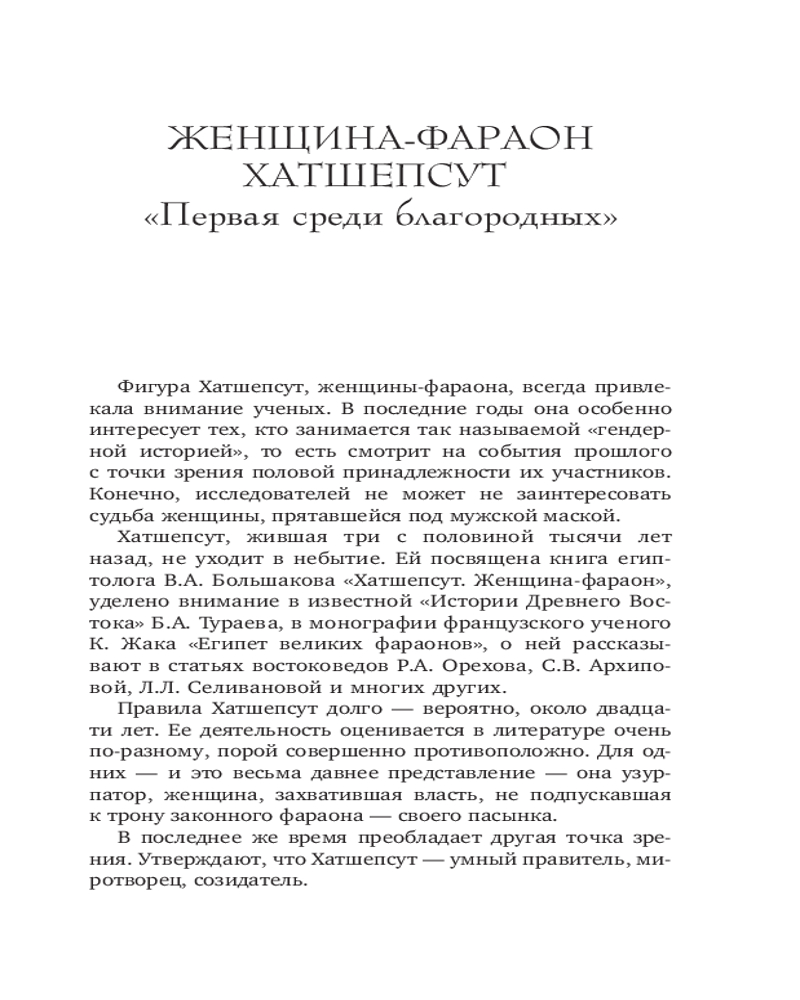 ЖЕНЩИНА-ФАРАОН
ХАТШЕПСУТ
«Первая среди благородных»

Фигура Хатшепсут, женщины-фараона, всегда привлекала внимание ученых. В последние годы она особенно интересует тех, кто занимается так называемой «гендерной историей», то есть смотрит на события прошлого с точки зрения половой принадлежности их участников. Конечно, исследователей не может не заинтересовать судьба женщины, прятавшейся под мужской маской.

Хатшепсут, жившая три с половиной тысячи лет назад, не уходит в небытие. Ей посвящена книга египтолога В.А. Большакова «Хатшепсут. Женщина-фараон», уделено внимание в известной «Истории Древнего Востока» Б.А. Тураева, в монографии французского ученого К. Жака «Египет великих фараонов», о ней рассказывают в статьях востоковедов Р.А. Орехова, С.В. Архиповой, Л.Л. Селивановой и многих других.

Правила Хатшепсут долго — вероятно, около двадцати лет. Ее деятельность оценивается в литературе очень по-разному, порой совершенно противоположно. Для одних — и это весьма давнее представление — она узурпатор, женщина, захватившая власть, не подпускавшая к трону законного фараона — своего пасынка.

В последнее же время преобладает другая точка зрения. Утверждают, что Хатшепсут — умный правитель, миротворец, созидатель.